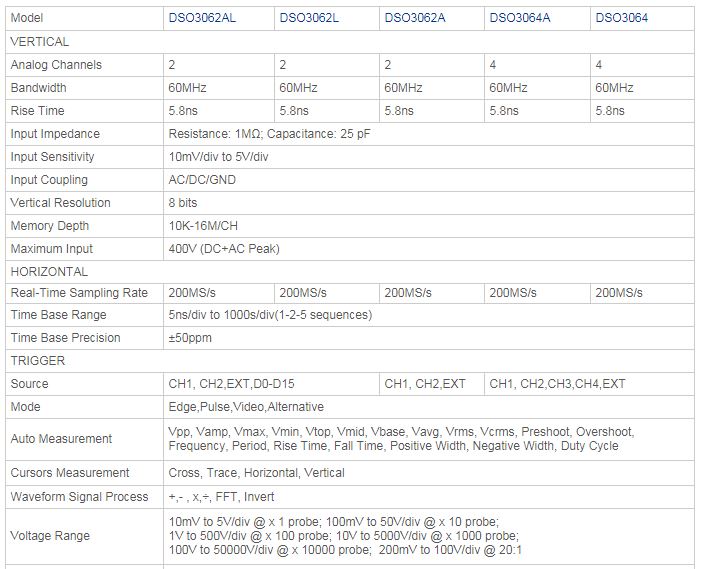 | Model | DSO3062AL | DSO3062L | DSO3062A | DSO3064A | DSO3064 |
|---|---|---|---|---|---|
| VERTICAL | | | | | |
| Analog Channels | 2 | 2 | 2 | 4 | 4 |
| Bandwidth | 60MHz | 60MHz | 60MHz | 60MHz | 60MHz |
| Rise Time | 5.8ns | 5.8ns | 5.8ns | 5.8ns | 5.8ns |
| Input Impedance | Resistance: 1MΩ; Capacitance: 25 pF | | | | |
| Input Sensitivity | 10mV/div to 5V/div | | | | |
| Input Coupling | AC/DC/GND | | | | |
| Vertical Resolution | 8 bits | | | | |
| Memory Depth | 10K-16M/CH | | | | |
| Maximum Input | 400V (DC+AC Peak) | | | | |
| HORIZONTAL | | | | | |
| Real-Time Sampling Rate | 200MS/s | 200MS/s | 200MS/s | 200MS/s | 200MS/s |
| Time Base Range | 5ns/div to 1000s/div(1-2-5 sequences) | | | | |
| Time Base Precision | ±50ppm | | | | |
| TRIGGER | | | | | |
| Source | CH1, CH2,EXT,D0-D15 | | CH1, CH2,EXT | CH1, CH2,CH3,CH4,EXT | |
| Mode | Edge,Pulse,Video,Alternative | | | | |
| Auto Measurement | Vpp, Vamp, Vmax, Vmin, Vtop, Vmid, Vbase, Vavg, Vrms, Vcrms, Preshoot, Overshoot, Frequency, Period, Rise Time, Fall Time, Positive Width, Negative Width, Duty Cycle | | | | |
| Cursors Measurement | Cross, Trace, Horizontal, Vertical | | | | |
| Waveform Signal Process | +,- , x,÷, FFT, Invert | | | | |
| Voltage Range | 10mV to 5V/div @ x 1 probe; 100mV to 50V/div @ x 10 probe; 1V to 500V/div @ x 100 probe; 10V to 5000V/div @ x 1000 probe; 100V to 50000V/div @ x 10000 probe; 200mV to 100V/div @ 20:1 | | | | |